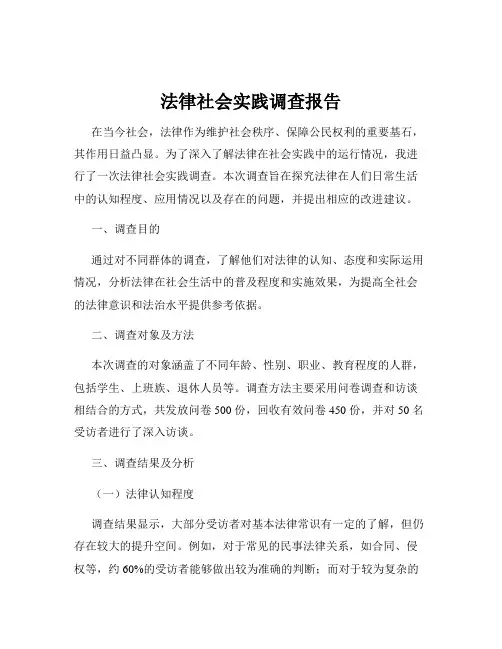 法律社会实践调查报告

在当今社会，法律作为维护社会秩序、保障公民权利的重要基石，其作用日益凸显。为了深入了解法律在社会实践中的运行情况，我进行了一次法律社会实践调查。本次调查旨在探究法律在人们日常生活中的认知程度、应用情况以及存在的问题，并提出相应的改进建议。

一、调查目的

通过对不同群体的调查，了解他们对法律的认知、态度和实际运用情况，分析法律在社会生活中的普及程度和实施效果，为提高全社会的法律意识和法治水平提供参考依据。

二、调查对象及方法

本次调查的对象涵盖了不同年龄、性别、职业、教育程度的人群，包括学生、上班族、退休人员等。调查方法主要采用问卷调查和访谈相结合的方式，共发放问卷 500 份，回收有效问卷 450 份，并对 50 名受访者进行了深入访谈。

三、调查结果及分析

（一）法律认知程度

调查结果显示，大部分受访者对基本法律常识有一定的了解，但仍存在较大的提升空间。例如，对于常见的民事法律关系，如合同、侵权等，约 60%的受访者能够做出较为准确的判断；而对于较为复杂的